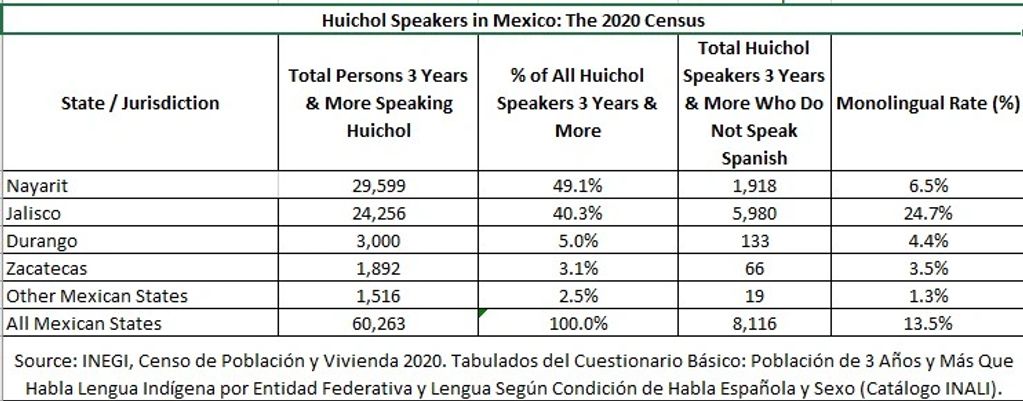 Huichol Speakers in Mexico: The 2020 Census

| State / Jurisdiction | Total Persons 3 Years & More Speaking Huichol | % of All Huichol Speakers 3 Years & More | Total Huichol Speakers 3 Years & More Who Do Not Speak Spanish | Monolingual Rate (%) |
|---|---|---|---|---|
| Nayarit | 29,599 | 49.1% | 1,918 | 6.5% |
| Jalisco | 24,256 | 40.3% | 5,980 | 24.7% |
| Durango | 3,000 | 5.0% | 133 | 4.4% |
| Zacatecas | 1,892 | 3.1% | 66 | 3.5% |
| Other Mexican States | 1,516 | 2.5% | 19 | 1.3% |
| All Mexican States | 60,263 | 100.0% | 8,116 | 13.5% |

Source: INEGI, Censo de Población y Vivienda 2020. Tabulados del Cuestionario Básico: Población de 3 Años y Más Que Habla Lengua Indígena por Entidad Federativa y Lengua Según Condición de Habla Española y Sexo (Catálogo INALI).